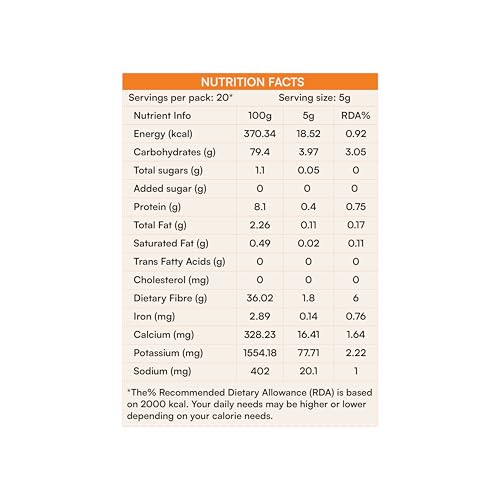 NUTRITION FACTS

Servings per pack: 20*     Serving size: 5g

| Nutrient Info | 100g | 5g | RDA% |
|---|---|---|---|
| Energy (kcal) | 370.34 | 18.52 | 0.92 |
| Carbohydrates (g) | 79.4 | 3.97 | 3.05 |
| Total sugars (g) | 1.1 | 0.05 | 0 |
| Added sugar (g) | 0 | 0 | 0 |
| Protein (g) | 8.1 | 0.4 | 0.75 |
| Total Fat (g) | 2.26 | 0.11 | 0.17 |
| Saturated Fat (g) | 0.49 | 0.02 | 0.11 |
| Trans Fatty Acids (g) | 0 | 0 | 0 |
| Cholesterol (mg) | 0 | 0 | 0 |
| Dietary Fibre (g) | 36.02 | 1.8 | 6 |
| Iron (mg) | 2.89 | 0.14 | 0.76 |
| Calcium (mg) | 328.23 | 16.41 | 1.64 |
| Potassium (mg) | 1554.18 | 77.71 | 2.22 |
| Sodium (mg) | 402 | 20.1 | 1 |

*The% Recommended Dietary Allowance (RDA) is based on 2000 kcal. Your daily needs may be higher or lower depending on your calorie needs.